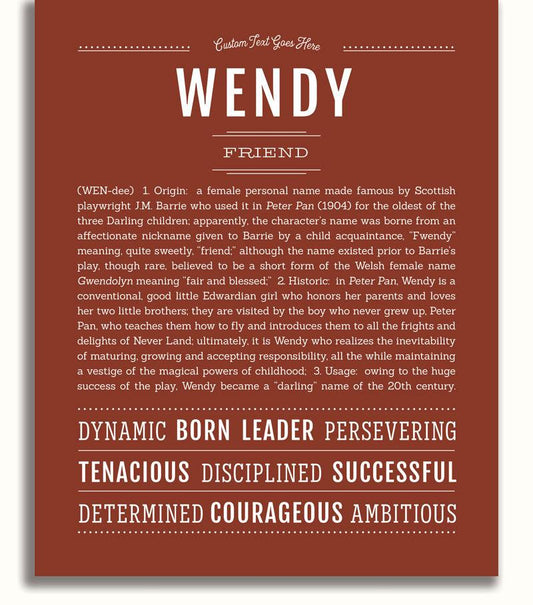 Custom Text Goes Here

WENDY

FRIEND

(WEN-dee) 1. Origin: a female personal name made famous by Scottish playwright J.M. Barrie who used it in Peter Pan (1904) for the oldest of the three Darling children; apparently, the character's name was borne from an affectionate nickname given to Barrie by a child acquaintance, "Fwendy" meaning, quite sweetly, "friend;" although the name existed prior to Barrie's play, though rare, believed to be a short form of the Welsh female name Gwendolyn meaning "fair and blessed;" 2. Historic: in Peter Pan, Wendy is a conventional, good little Edwardian girl who honors her parents and loves her two little brothers; they are visited by the boy who never grew up, Peter Pan, who teaches them how to fly and introduces them to all the frights and delights of Never Land; ultimately, it is Wendy who realizes the inevitability of maturing, growing and accepting responsibility, all the while maintaining a vestige of the magical powers of childhood; 3. Usage: owing to the huge success of the play, Wendy became a "darling" name of the 20th century.

DYNAMIC BORN LEADER PERSEVERING

TENACIOUS DISCIPLINED SUCCESSFUL

DETERMINED COURAGEOUS AMBITIOUS